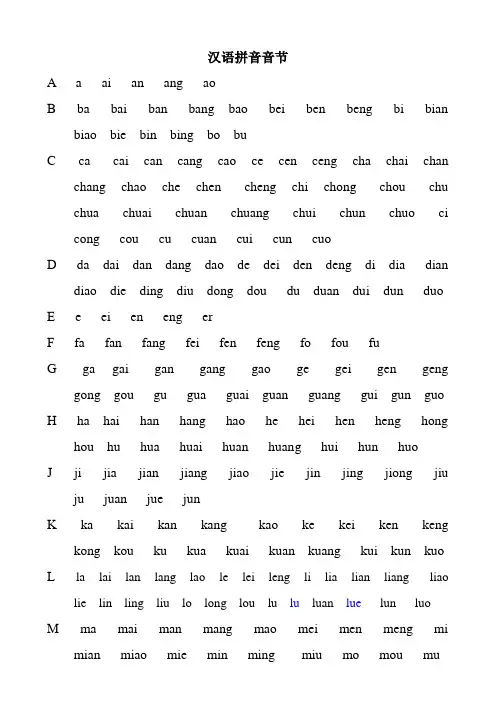 汉语拼音音节

A a ai an ang ao

B ba bai ban bang bao bei ben beng bi bian biao bie bin bing bo bu

C ca cai can cang cao ce cen ceng cha chai chan chang chao che chen cheng chi chong chou chu chua chuai chuan chuang chui chun chuo ci cong cou cu cuan cui cun cuo

D da dai dan dang dao de dei den deng di dia dian diao die ding diu dong dou du duan dui dun duo

E e ei en eng er

F fa fan fang fei fen feng fo fou fu

G ga gai gan gang gao ge gei gen geng gong gou gu gua guai guan guang gui gun guo

H ha hai han hang hao he hei hen heng hong hou hu hua huai huan huang hui hun huo

J ji jia jian jiang jiao jie jin jing jiong jiu ju juan jue jun

K ka kai kan kang kao ke kei ken keng kong kou ku kua kuai kuan kuang kui kun kuo

L la lai lan lang lao le lei leng li lia lian liang liao lie lin ling liu lo long lou lu lu luan lue lun luo

M ma mai man mang mao mei men meng mi mian miao mie min ming miu mo mou mu